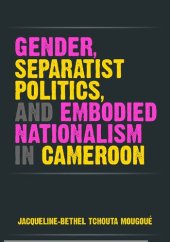 GENDER, SEPARATIST POLITICS, AND EMBODIED NATIONALISM IN CAMEROON

JACQUELINE-BETHEL TCHOUTA MOUGOUÉ